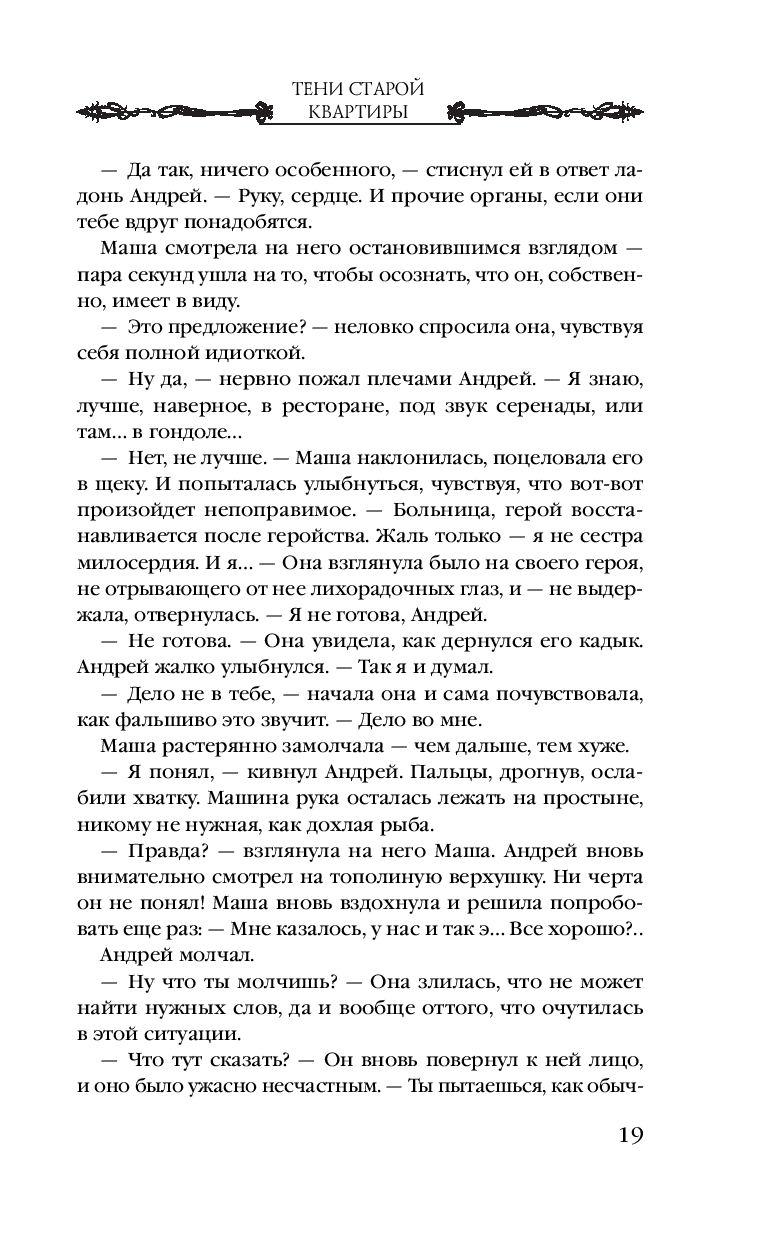 ТЕНИ СТАРОЙ КВАРТИРЫ

— Да так, ничего особенного, — стиснул ей в ответ ладонь Андрей. — Руку, сердце. И прочие органы, если они тебе вдруг понадобятся.

Маша смотрела на него остановившимся взглядом — пара секунд ушла на то, чтобы осознать, что он, собственно, имеет в виду.

— Это предложение? — неловко спросила она, чувствуя себя полной идиоткой.

— Ну да, — нервно пожал плечами Андрей. — Я знаю, лучше, наверное, в ресторане, под звук серенады, или там... в гондоле...

— Нет, не лучше. — Маша наклонилась, поцеловала его в щеку. И попыталась улыбнуться, чувствуя, что вот-вот произойдет непоправимое. — Больница, герой восстанавливается после геройства. Жаль только — я не сестра милосердия. И я... — Она взглянула было на своего героя, не отрывающего от нее лихорадочных глаз, и — не выдержала, отвернулась. — Я не готова, Андрей.

— Не готова. — Она увидела, как дернулся его кадык. Андрей жалко улыбнулся. — Так я и думал.

— Дело не в тебе, — начала она и сама почувствовала, как фальшиво это звучит. — Дело во мне.

Маша растерянно замолчала — чем дальше, тем хуже.

— Я понял, — кивнул Андрей. Пальцы, дрогнув, ослабили хватку. Машина рука осталась лежать на простыне, никому не нужная, как дохлая рыба.

— Правда? — взглянула на него Маша. Андрей вновь внимательно смотрел на тополиную верхушку. Ни черта он не понял! Маша вновь вздохнула и решила попробовать еще раз: — Мне казалось, у нас и так э... Все хорошо?..

Андрей молчал.

— Ну что ты молчишь? — Она злилась, что не может найти нужных слов, да и вообще оттого, что очутилась в этой ситуации.

— Что тут сказать? — Он вновь повернул к ней лицо, и оно было ужасно несчастным. — Ты пытаешься, как обыч-

19